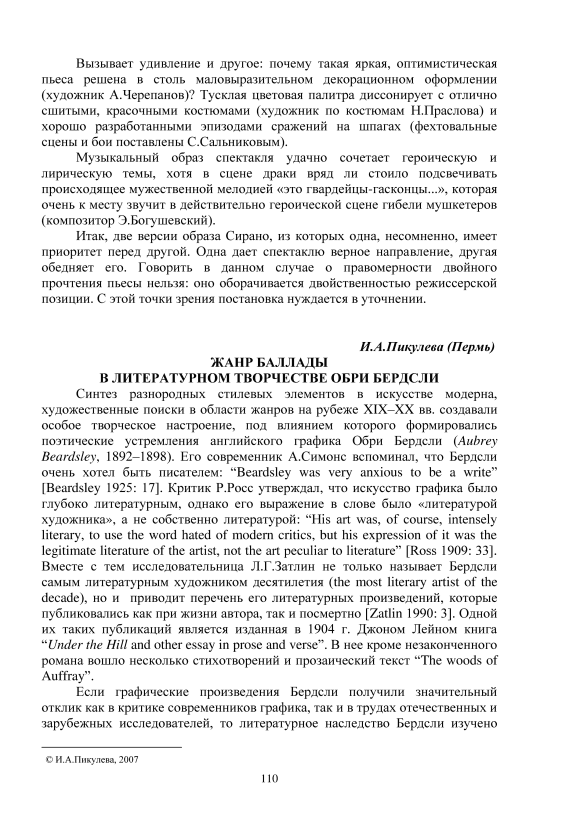 Вызывает удивление и другое: почему такая яркая, оптимистическая пьеса решена в столь маловыразительном декорационном оформлении (художник А.Черепанов)? Тусклая цветовая палитра диссонирует с отлично сшитыми, красочными костюмами (художник по костюмам Н.Праслова) и хорошо разработанными эпизодами сражений на шпагах (фехтовальные сцены и бои поставлены С.Сальниковым).

Музыкальный образ спектакля удачно сочетает героическую и лирическую темы, хотя в сцене драки вряд ли стоило подсвечивать происходящее мужественной мелодией «это гвардейцы-гасконцы...», которая очень к месту звучит в действительно героической сцене гибели мушкетеров (композитор Э.Богушевский).

Итак, две версии образа Сирано, из которых одна, несомненно, имеет приоритет перед другой. Одна дает спектаклю верное направление, другая обедняет его. Говорить в данном случае о правомерности двойного прочтения пьесы нельзя: оно оборачивается двойственностью режиссерской позиции. С этой точки зрения постановка нуждается в уточнении.

И.А.Пикулева (Пермь)

ЖАНР БАЛЛАДЫ
В ЛИТЕРАТУРНОМ ТВОРЧЕСТВЕ ОБРИ БЕРДСЛИ

Синтез разнородных стилевых элементов в искусстве модерна, художественные поиски в области жанров на рубеже XIX–XX вв. создавали особое творческое настроение, под влиянием которого формировались поэтические устремления английского графика Обри Бердсли (Aubrey Beardsley, 1892–1898). Его современник А.Симонс вспоминал, что Бердсли очень хотел быть писателем: “Beardsley was very anxious to be a write” [Beardsley 1925: 17]. Критик Р.Росс утверждал, что искусство графика было глубоко литературным, однако его выражение в слове было «литературой художника», а не собственно литературой: “His art was, of course, intensely literary, to use the word hated of modern critics, but his expression of it was the legitimate literature of the artist, not the art peculiar to literature” [Ross 1909: 33]. Вместе с тем исследовательница Л.Г.Затлин не только называет Бердсли самым литературным художником десятилетия (the most literary artist of the decade), но и приводит перечень его литературных произведений, которые публиковались как при жизни автора, так и посмертно [Zatlin 1990: 3]. Одной их таких публикаций является изданная в 1904 г. Джоном Лейном книга “Under the Hill and other essay in prose and verse”. В нее кроме незаконченного романа вошло несколько стихотворений и прозаический текст “The woods of Auffray”.

Если графические произведения Бердсли получили значительный отклик как в критике современников графика, так и в трудах отечественных и зарубежных исследователей, то литературное наследство Бердсли изучено

© И.А.Пикулева, 2007

110